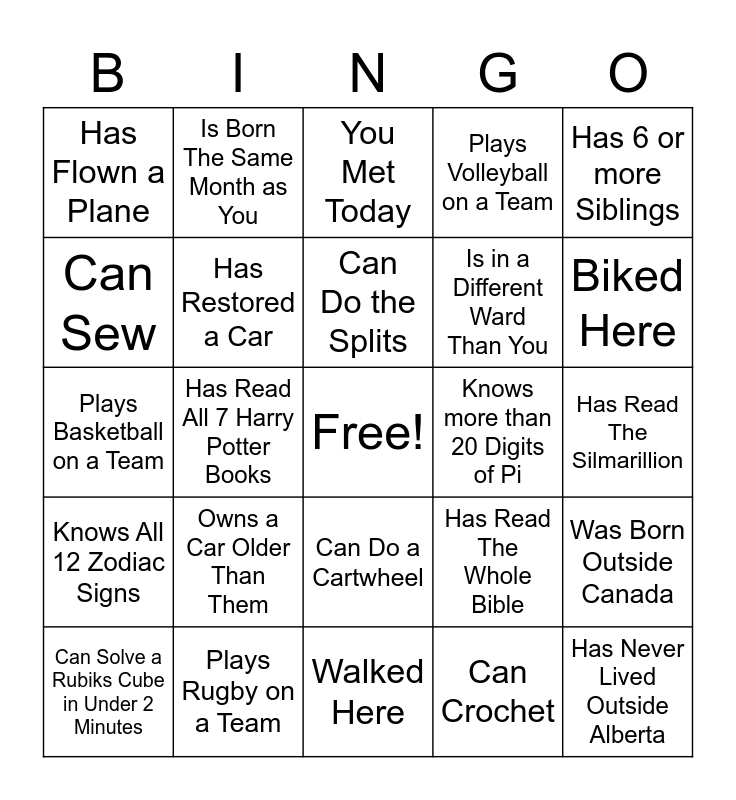 | B | I | N | G | O |
|---|---|---|---|---|
| Has Flown a Plane | Is Born The Same Month as You | You Met Today | Plays Volleyball on a Team | Has 6 or more Siblings |
| Can Sew | Has Restored a Car | Can Do the Splits | Is in a Different Ward Than You | Biked Here |
| Plays Basketball on a Team | Has Read All 7 Harry Potter Books | Free! | Knows more than 20 Digits of Pi | Has Read The Silmarillion |
| Knows All 12 Zodiac Signs | Owns a Car Older Than Them | Can Do a Cartwheel | Has Read The Whole Bible | Was Born Outside Canada |
| Can Solve a Rubiks Cube in Under 2 Minutes | Plays Rugby on a Team | Walked Here | Can Crochet | Has Never Lived Outside Alberta |